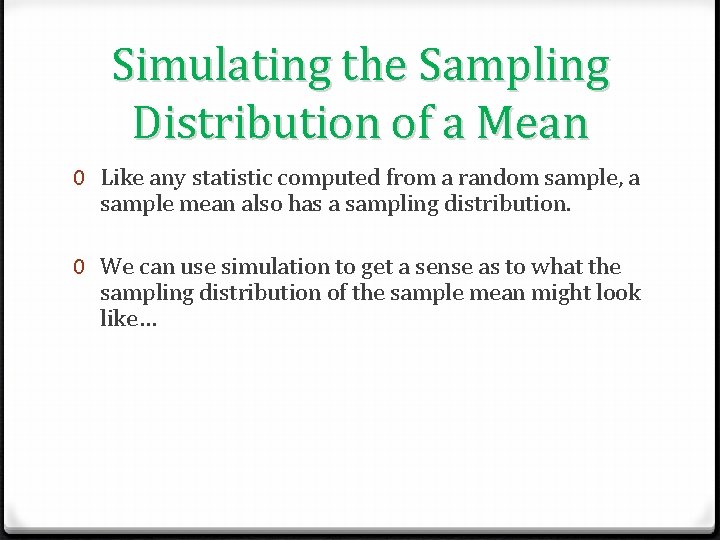 Simulating the Sampling Distribution of a Mean

0 Like any statistic computed from a random sample, a sample mean also has a sampling distribution.

0 We can use simulation to get a sense as to what the sampling distribution of the sample mean might look like…